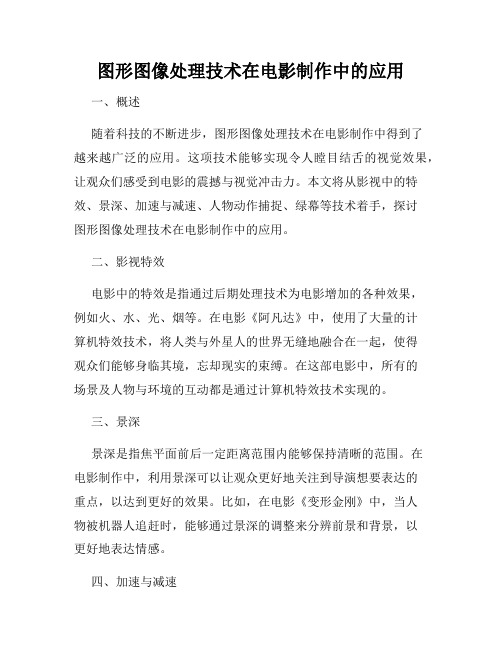 图形图像处理技术在电影制作中的应用

一、概述

随着科技的不断进步，图形图像处理技术在电影制作中得到了越来越广泛的应用。这项技术能够实现令人瞠目结舌的视觉效果，让观众们感受到电影的震撼与视觉冲击力。本文将从影视中的特效、景深、加速与减速、人物动作捕捉、绿幕等技术着手，探讨图形图像处理技术在电影制作中的应用。

二、影视特效

电影中的特效是指通过后期处理技术为电影增加的各种效果，例如火、水、光、烟等。在电影《阿凡达》中，使用了大量的计算机特效技术，将人类与外星人的世界无缝地融合在一起，使得观众们能够身临其境，忘却现实的束缚。在这部电影中，所有的场景及人物与环境的互动都是通过计算机特效技术实现的。

三、景深

景深是指焦平面前后一定距离范围内能够保持清晰的范围。在电影制作中，利用景深可以让观众更好地关注到导演想要表达的重点，以达到更好的效果。比如，在电影《变形金刚》中，当人物被机器人追赶时，能够通过景深的调整来分辨前景和背景，以更好地表达情感。

四、加速与减速